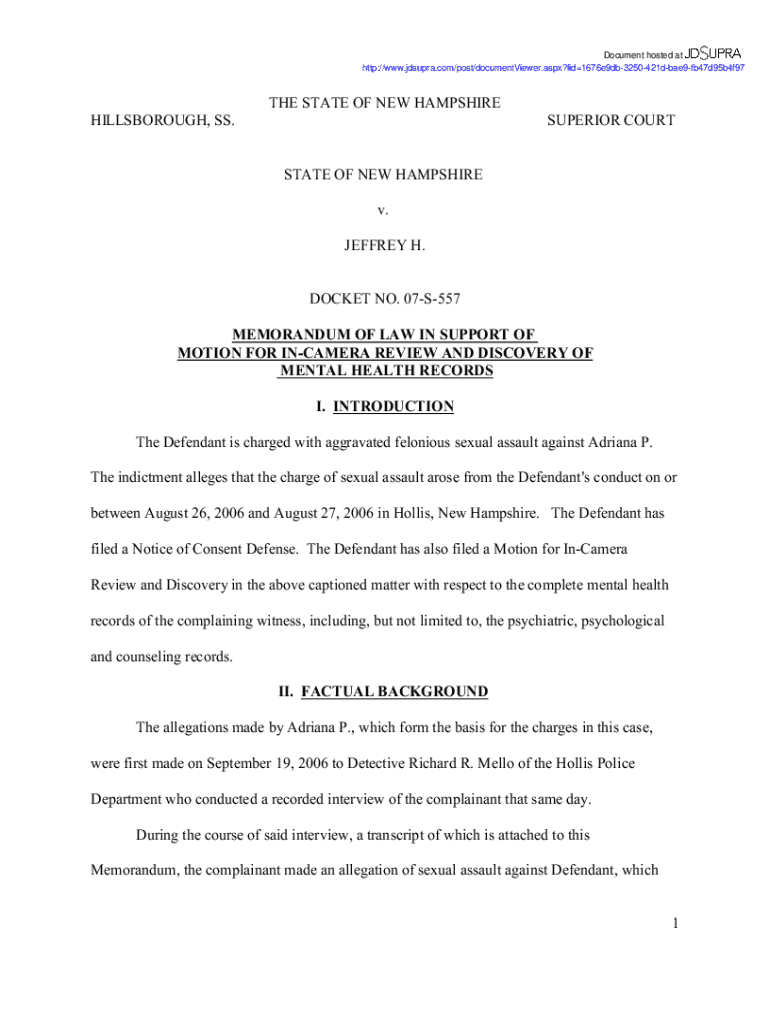 Document hosted at JDSUPRA
http://www.jdsupra.com/post/documentViewer.aspx?fid=1676e9db-3250-421d-bae9-fb47d95b4f97

THE STATE OF NEW HAMPSHIRE

HILLSBOROUGH, SS.

SUPERIOR COURT

STATE OF NEW HAMPSHIRE

v.

JEFFREY H.

DOCKET NO. 07-S-557

MEMORANDUM OF LAW IN SUPPORT OF MOTION FOR IN-CAMERA REVIEW AND DISCOVERY OF MENTAL HEALTH RECORDS

I. INTRODUCTION

The Defendant is charged with aggravated felonious sexual assault against Adriana P. The indictment alleges that the charge of sexual assault arose from the Defendant's conduct on or between August 26, 2006 and August 27, 2006 in Hollis, New Hampshire. The Defendant has filed a Notice of Consent Defense. The Defendant has also filed a Motion for In-Camera Review and Discovery in the above captioned matter with respect to the complete mental health records of the complaining witness, including, but not limited to, the psychiatric, psychological and counseling records.

II. FACTUAL BACKGROUND

The allegations made by Adriana P., which form the basis for the charges in this case, were first made on September 19, 2006 to Detective Richard R. Mello of the Hollis Police Department who conducted a recorded interview of the complainant that same day.

During the course of said interview, a transcript of which is attached to this Memorandum, the complainant made an allegation of sexual assault against Defendant, which

1